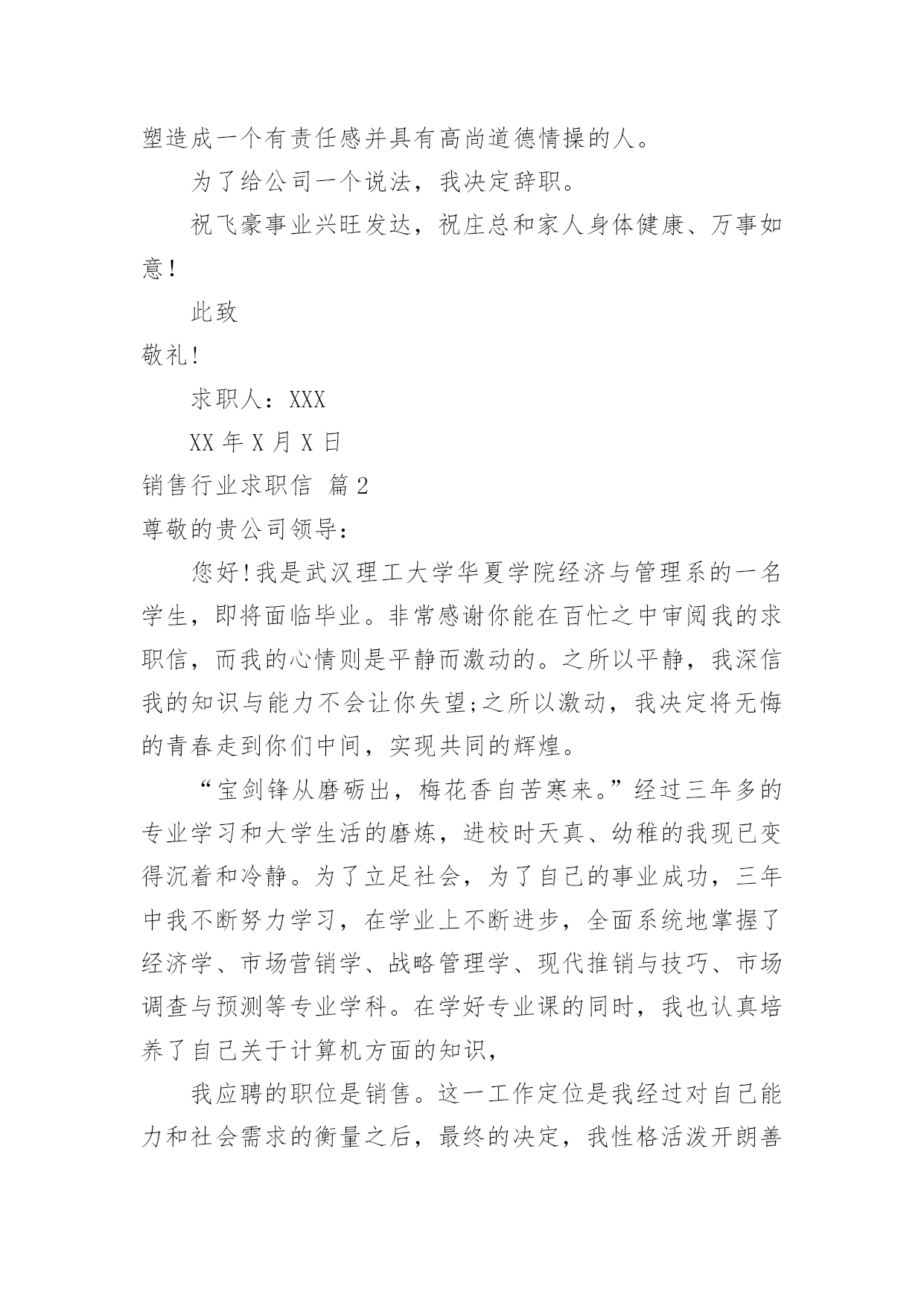 塑造成一个有责任感并具有高尚道德情操的人。

为了给公司一个说法，我决定辞职。

祝飞豪事业兴旺发达，祝庄总和家人身体健康、万事如意！

此致

敬礼!

求职人：XXX

XX 年 X 月 X 日

销售行业求职信 篇 2

尊敬的贵公司领导：

您好!我是武汉理工大学华夏学院经济与管理系的一名学生，即将面临毕业。非常感谢你能在百忙之中审阅我的求职信，而我的心情则是平静而激动的。之所以平静，我深信我的知识与能力不会让你失望;之所以激动，我决定将无悔的青春走到你们中间，实现共同的辉煌。

“宝剑锋从磨砺出，梅花香自苦寒来。”经过三年多的专业学习和大学生活的磨炼，进校时天真、幼稚的我现已变得沉着和冷静。为了立足社会，为了自己的事业成功，三年中我不断努力学习，在学业上不断进步，全面系统地掌握了经济学、市场营销学、战略管理学、现代推销与技巧、市场调查与预测等专业学科。在学好专业课的同时，我也认真培养了自己关于计算机方面的知识，

我应聘的职位是销售。这一工作定位是我经过对自己能力和社会需求的衡量之后，最终的决定，我性格活泼开朗善